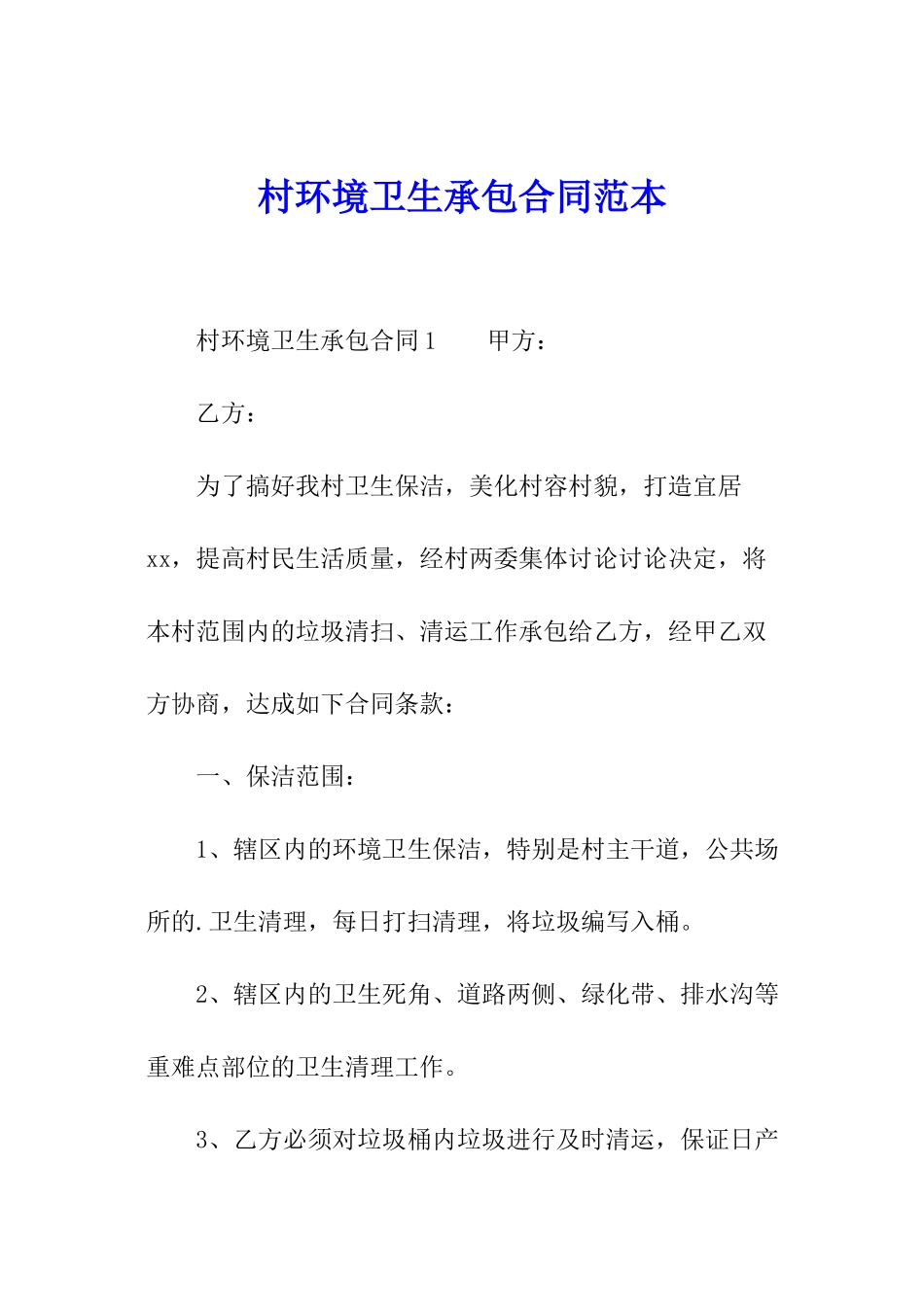 村环境卫生承包合同范本

村环境卫生承包合同1　　甲方：

乙方：

为了搞好我村卫生保洁，美化村容村貌，打造宜居xx，提高村民生活质量，经村两委集体讨论讨论决定，将本村范围内的垃圾清扫、清运工作承包给乙方，经甲乙双方协商，达成如下合同条款：

一、保洁范围：

1、辖区内的环境卫生保洁，特别是村主干道，公共场所的.卫生清理，每日打扫清理，将垃圾编写入桶。

2、辖区内的卫生死角、道路两侧、绿化带、排水沟等重难点部位的卫生清理工作。

3、乙方必须对垃圾桶内垃圾进行及时清运，保证日产